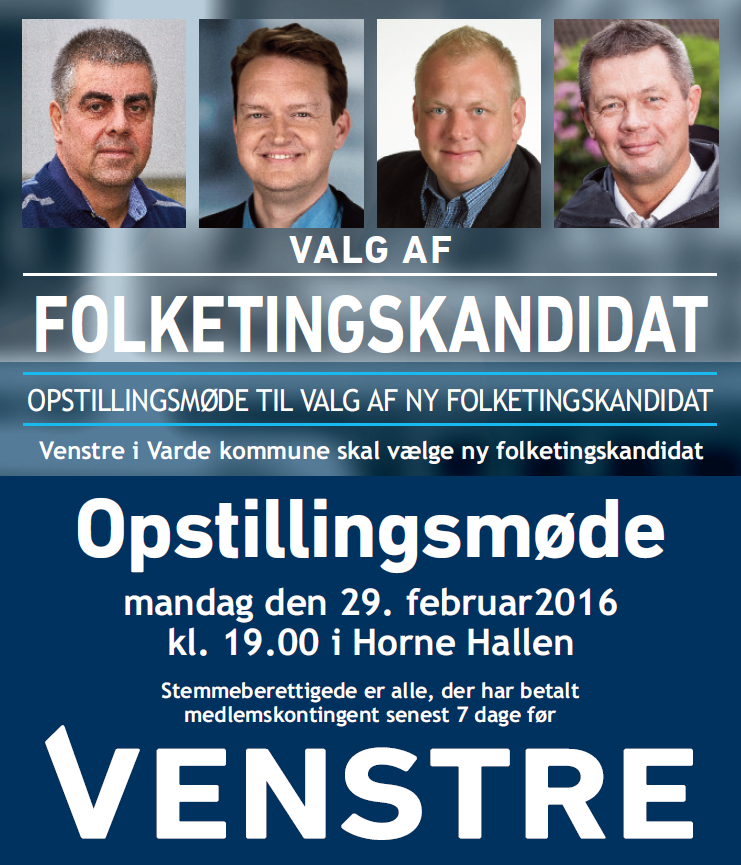 VALG AF

FOLKETINGSKANDIDAT

OPSTILLINGSMØDE TIL VALG AF NY FOLKETINGSKANDIDAT

Venstre i Varde kommune skal vælge ny folketingskandidat

Opstillingsmøde

mandag den 29. februar2016
kl. 19.00 i Horne Hallen

Stemmeberettigede er alle, der har betalt medlemskontingent senest 7 dage før

VENSTRE